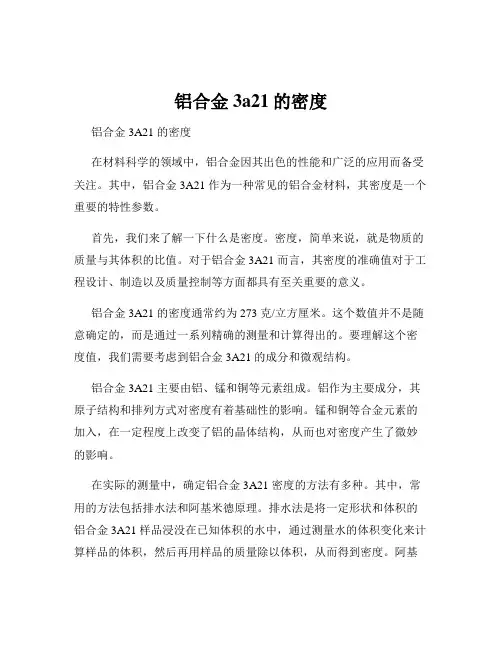 铝合金 3a21 的密度

铝合金 3A21 的密度

在材料科学的领域中，铝合金因其出色的性能和广泛的应用而备受关注。其中，铝合金 3A21 作为一种常见的铝合金材料，其密度是一个重要的特性参数。

首先，我们来了解一下什么是密度。密度，简单来说，就是物质的质量与其体积的比值。对于铝合金 3A21 而言，其密度的准确值对于工程设计、制造以及质量控制等方面都具有至关重要的意义。

铝合金 3A21 的密度通常约为 273 克/立方厘米。这个数值并不是随意确定的，而是通过一系列精确的测量和计算得出的。要理解这个密度值，我们需要考虑到铝合金 3A21 的成分和微观结构。

铝合金 3A21 主要由铝、锰和铜等元素组成。铝作为主要成分，其原子结构和排列方式对密度有着基础性的影响。锰和铜等合金元素的加入，在一定程度上改变了铝的晶体结构，从而也对密度产生了微妙的影响。

在实际的测量中，确定铝合金 3A21 密度的方法有多种。其中，常用的方法包括排水法和阿基米德原理。排水法是将一定形状和体积的铝合金 3A21 样品浸没在已知体积的水中，通过测量水的体积变化来计算样品的体积，然后再用样品的质量除以体积，从而得到密度。阿基